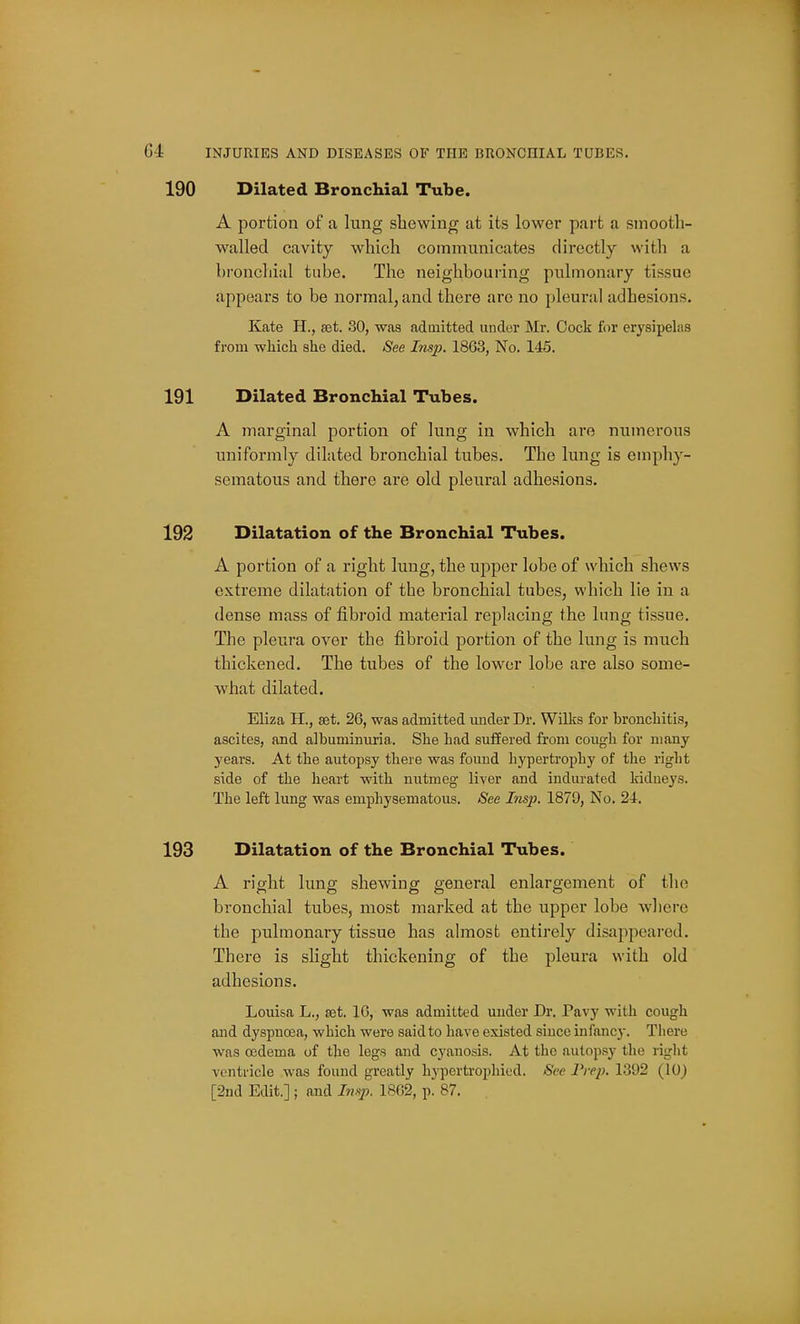 64 INJURIES AND DISEASES OF THE BRONCHIAL TUBES.

190 Dilated Bronchial Tube.

A portion of a lung shewing at its lower part a smooth-walled cavity which communicates directly with a bronchial tube. The neighbouring pulmonary tissue appears to be normal, and there are no pleural adhesions.

Kate H., æt. 30, was admitted under Mr. Cock for erysipelas from which she died. See Insp. 1863, No. 145.

191 Dilated Bronchial Tubes.

A marginal portion of lung in which are numerous uniformly dilated bronchial tubes. The lung is emphysematous and there are old pleural adhesions.

192 Dilatation of the Bronchial Tubes.

A portion of a right lung, the upper lobe of which shews extreme dilatation of the bronchial tubes, which lie in a dense mass of fibroid material replacing the lung tissue. The pleura over the fibroid portion of the lung is much thickened. The tubes of the lower lobe are also somewhat dilated.

Eliza H., æt. 26, was admitted under Dr. Wilks for bronchitis, ascites, and albuminuria. She had suffered from cough for many years. At the autopsy there was found hypertrophy of the right side of the heart with nutmeg liver and indurated kidneys. The left lung was emphysematous. See Insp. 1879, No. 24.

193 Dilatation of the Bronchial Tubes.

A right lung shewing general enlargement of the bronchial tubes, most marked at the upper lobe where the pulmonary tissue has almost entirely disappeared. There is slight thickening of the pleura with old adhesions.

Louisa L., æt. 16, was admitted under Dr. Pavy with cough and dyspnœa, which were said to have existed since infancy. There was œdema of the legs and cyanosis. At the autopsy the right ventricle was found greatly hypertrophied. See Prep. 1392 (10) [2nd Edit.]; and Insp. 1862, p. 87.